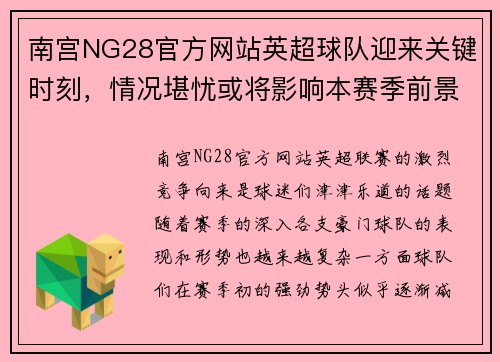 南宫NG28官方网站英超球队迎来关键时刻，情况堪忧或将影响本赛季前景

南宫NG28官方网站英超联赛的激烈竞争向来是球迷们津津乐道的话题随着赛季的深入各支豪门球队的表现和形势也越来越复杂一方面球队们在赛季初的强劲势头似乎逐渐减